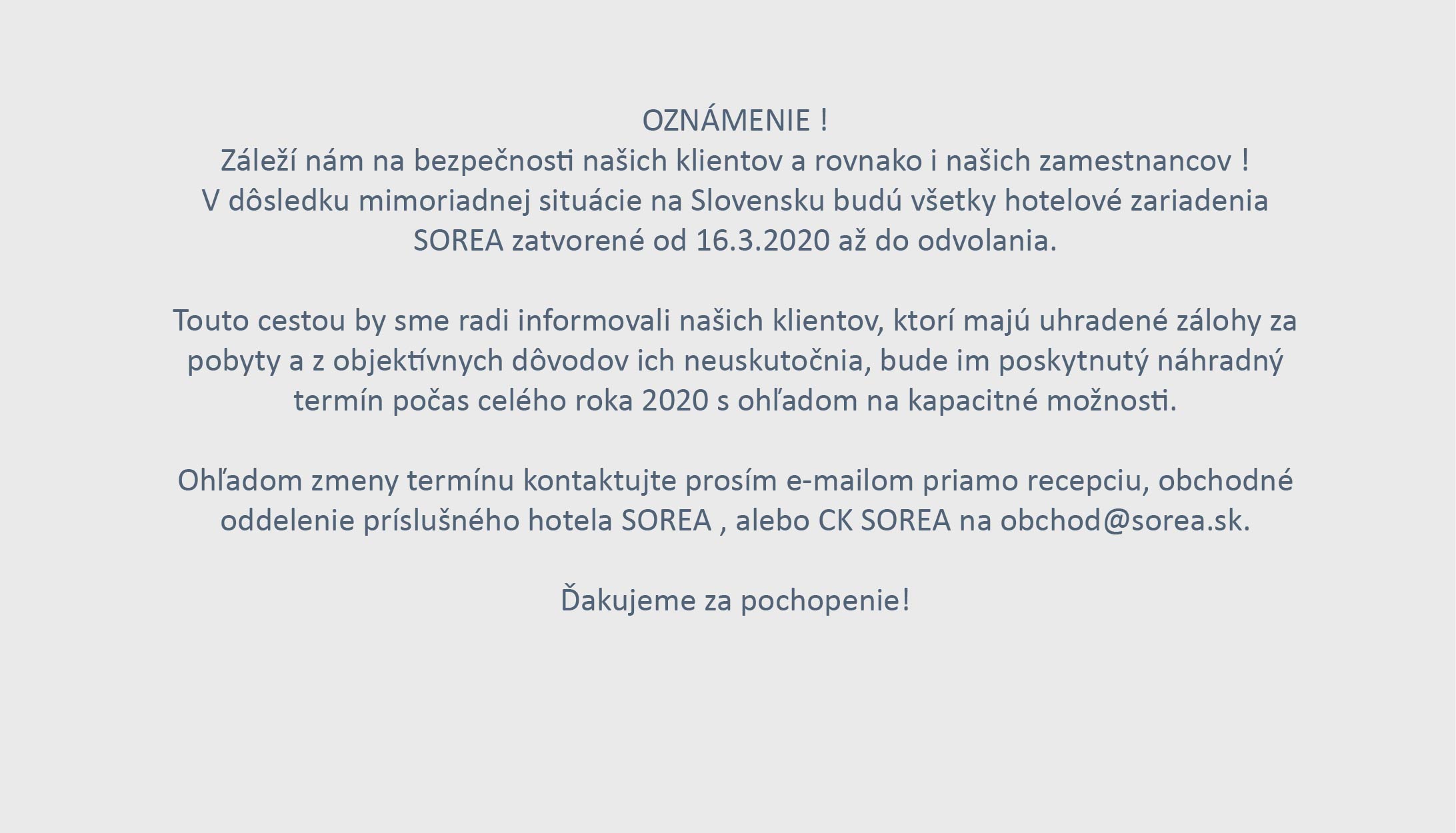 OZNÁMENIE !
Záleží nám na bezpečnosti našich klientov a rovnako i našich zamestnancov !
V dôsledku mimoriadnej situácie na Slovensku budú všetky hotelové zariadenia SOREA zatvorené od 16.3.2020 až do odvolania.

Touto cestou by sme radi informovali našich klientov, ktorí majú uhradené zálohy za pobyty a z objektívnych dôvodov ich neuskutočnia, bude im poskytnutý náhradný termín počas celého roka 2020 s ohľadom na kapacitné možnosti.

Ohľadom zmeny termínu kontaktujte prosím e-mailom priamo recepciu, obchodné oddelenie príslušného hotela SOREA , alebo CK SOREA na obchod@sorea.sk.

Ďakujeme za pochopenie!